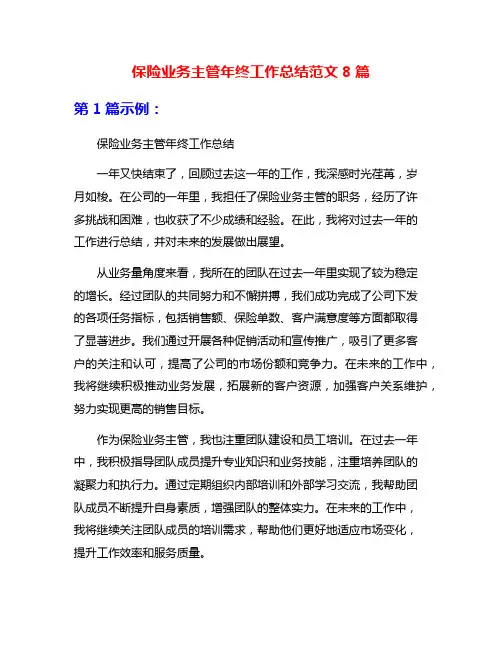 保险业务主管年终工作总结范文 8 篇

第 1 篇示例：

保险业务主管年终工作总结

一年又快结束了，回顾过去这一年的工作，我深感时光荏苒，岁月如梭。在公司的一年里，我担任了保险业务主管的职务，经历了许多挑战和困难，也收获了不少成绩和经验。在此，我将对过去一年的工作进行总结，并对未来的发展做出展望。

从业务量角度来看，我所在的团队在过去一年里实现了较为稳定的增长。经过团队的共同努力和不懈拼搏，我们成功完成了公司下发的各项任务指标，包括销售额、保险单数、客户满意度等方面都取得了显著进步。我们通过开展各种促销活动和宣传推广，吸引了更多客户的关注和认可，提高了公司的市场份额和竞争力。在未来的工作中，我将继续积极推动业务发展，拓展新的客户资源，加强客户关系维护，努力实现更高的销售目标。

作为保险业务主管，我也注重团队建设和员工培训。在过去一年中，我积极指导团队成员提升专业知识和业务技能，注重培养团队的凝聚力和执行力。通过定期组织内部培训和外部学习交流，我帮助团队成员不断提升自身素质，增强团队的整体实力。在未来的工作中，我将继续关注团队成员的培训需求，帮助他们更好地适应市场变化，提升工作效率和服务质量。